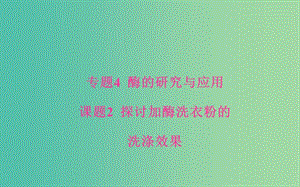 专题4 酶的研究与应用

课题2 探讨加酶洗衣粉的洗涤效果